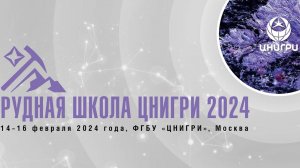 ЦНИГРИ

РУДНАЯ ШКОЛА ЦНИГРИ 2024

14-16 февраля 2024 года, ФГБУ «ЦНИГРИ», Москва